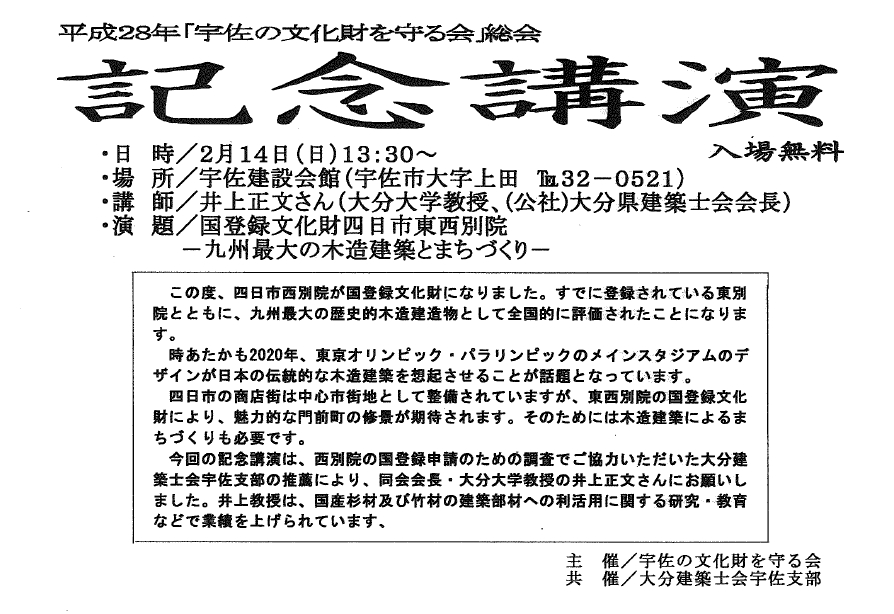 平成28年「宇佐の文化財を守る会」総会

記念講演

入場無料

・日　時／2月14日(日)13:30～
・場　所／宇佐建設会館(宇佐市大字上田　℡32－0521)
・講　師／井上正文さん(大分大学教授、(公社)大分県建築士会会長)
・演　題／国登録文化財四日市東西別院
　　　－九州最大の木造建築とまちづくり－

この度、四日市西別院が国登録文化財になりました。すでに登録されている東別院とともに、九州最大の歴史的木造建造物として全国的に評価されたことになります。

時あたかも2020年、東京オリンピック・パラリンピックのメインスタジアムのデザインが日本の伝統的な木造建築を想起させることが話題となっています。

四日市の商店街は中心市街地として整備されていますが、東西別院の国登録文化財により、魅力的な門前町の修景が期待されます。そのためには木造建築によるまちづくりも必要です。

今回の記念講演は、西別院の国登録申請のための調査でご協力いただいた大分建築士会宇佐支部の推薦により、同会会長・大分大学教授の井上正文さんにお願いしました。井上教授は、国産杉材及び竹材の建築部材への利活用に関する研究・教育などで業績を上げられています、

主　催／宇佐の文化財を守る会
共　催／大分建築士会宇佐支部